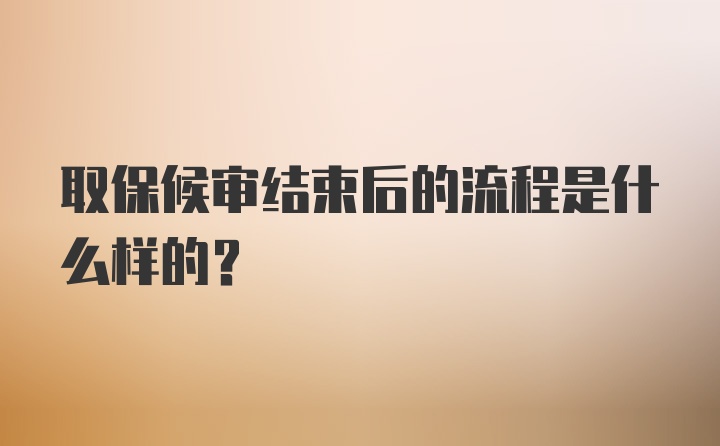 取保候审结束后的流程是什么样的？